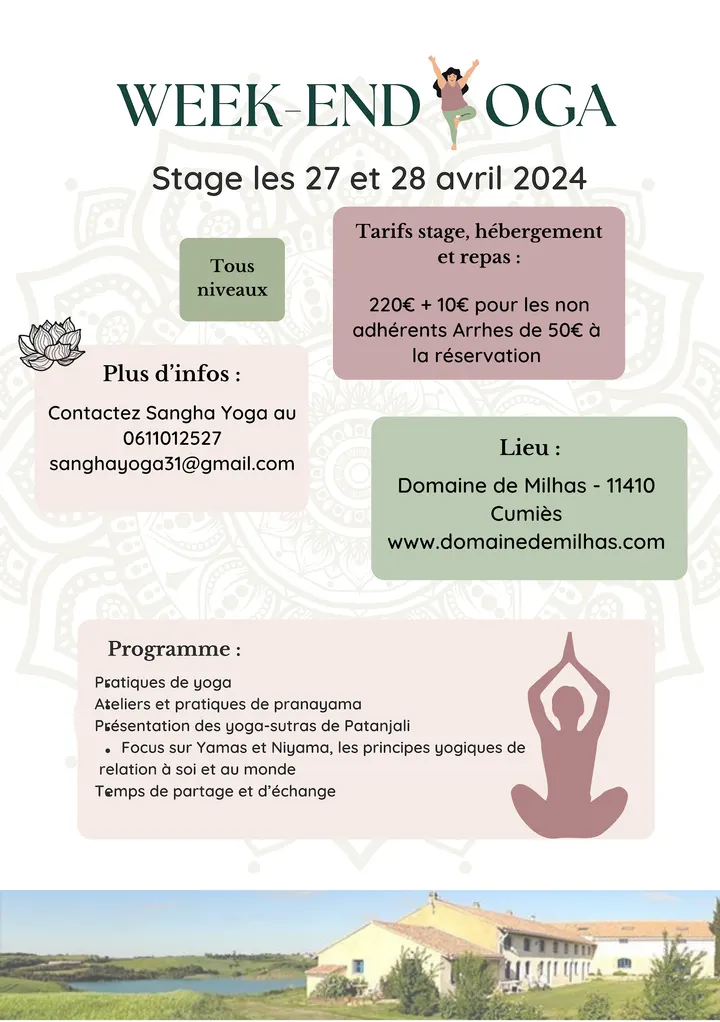 WEEK-END YOGA

Stage les 27 et 28 avril 2024

Tous niveaux

Tarifs stage, hébergement et repas :

220€ + 10€ pour les non adhérents Arrhes de 50€ à la réservation

Plus d'infos :

Contactez Sangha Yoga au 0611012527 sanghayoga31@gmail.com

Lieu :

Domaine de Milhas - 11410 Cumiès www.domainedemilhas.com

Programme :

Pratiques de yoga
Ateliers et pratiques de pranayama
Présentation des yoga-sutras de Patanjali
• Focus sur Yamas et Niyama, les principes yogiques de relation à soi et au monde
Temps de partage et d'échange